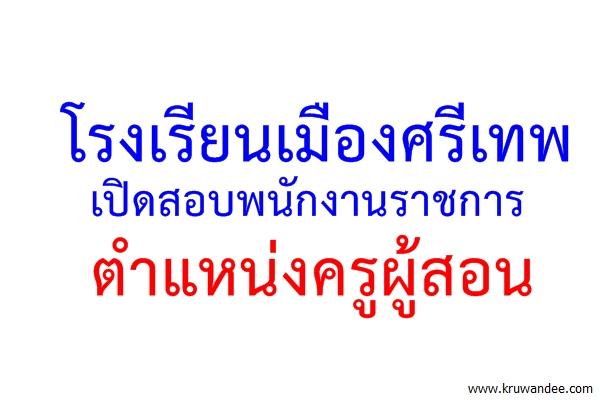 โรงเรียนเมืองศรีเทพ
เปิดสอบพนักงานราชการ
ตำแหน่งครูผู้สอน

www.kruwandee.com